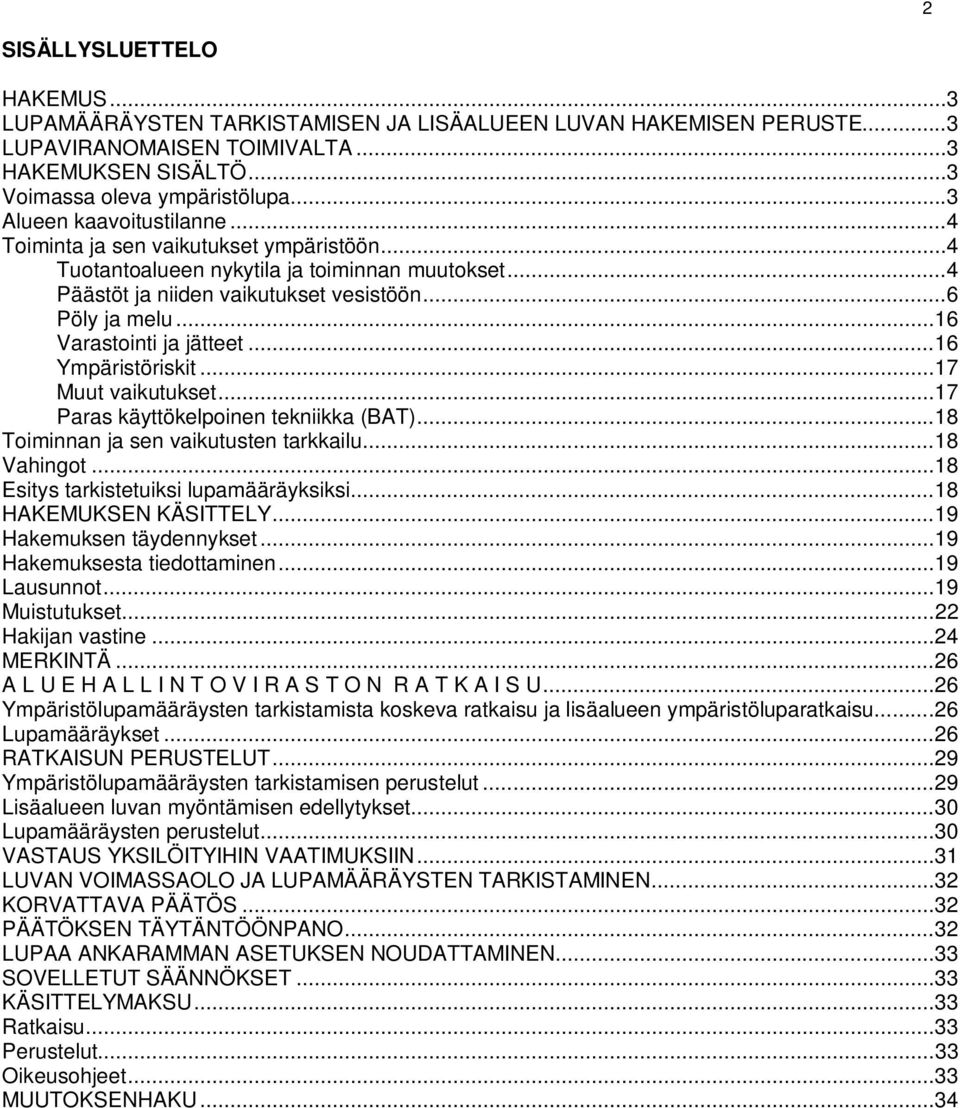 2

SISÄLLYSLUETTELO

HAKEMUS...3
LUPAMÄÄRÄYSTEN TARKISTAMISEN JA LISÄALUEEN LUVAN HAKEMISEN PERUSTE...3
LUPAVIRANOMAISEN TOIMIVALTA...3
HAKEMUKSEN SISÄLTÖ...3
Voimassa oleva ympäristölupa...3
Alueen kaavoitustilanne...4
Toiminta ja sen vaikutukset ympäristöön...4
Tuotantoalueen nykytila ja toiminnan muutokset...4
Päästöt ja niiden vaikutukset vesistöön...6
Pöly ja melu...16
Varastointi ja jätteet...16
Ympäristöriskit...17
Muut vaikutukset...17
Paras käyttökelpoinen tekniikka (BAT)...18
Toiminnan ja sen vaikutusten tarkkailu...18
Vahingot...18
Esitys tarkistetuiksi lupamääräyksiksi...18
HAKEMUKSEN KÄSITTELY...19
Hakemuksen täydennykset...19
Hakemuksesta tiedottaminen...19
Lausunnot...19
Muistutukset...22
Hakijan vastine...24
MERKINTÄ...26
A L U E H A L L I N T O V I R A S T O N R A T K A I S U...26
Ympäristölupamääräysten tarkistamista koskeva ratkaisu ja lisäalueen ympäristöluparatkaisu...26
Lupamääräykset...26
RATKAISUN PERUSTELUT...29
Ympäristölupamääräysten tarkistamisen perustelut...29
Lisäalueen luvan myöntämisen edellytykset...30
Lupamääräysten perustelut...30
VASTAUS YKSILÖITYIHIN VAATIMUKSIIN...31
LUVAN VOIMASSAOLO JA LUPAMÄÄRÄYSTEN TARKISTAMINEN...32
KORVATTAVA PÄÄTÖS...32
PÄÄTÖKSEN TÄYTÄNTÖÖNPANO...32
LUPAA ANKARAMMAN ASETUKSEN NOUDATTAMINEN...33
SOVELLETUT SÄÄNNÖKSET...33
KÄSITTELYMAKSU...33
Ratkaisu...33
Perustelut...33
Oikeusohjeet...33
MUUTOKSENHAKU...34